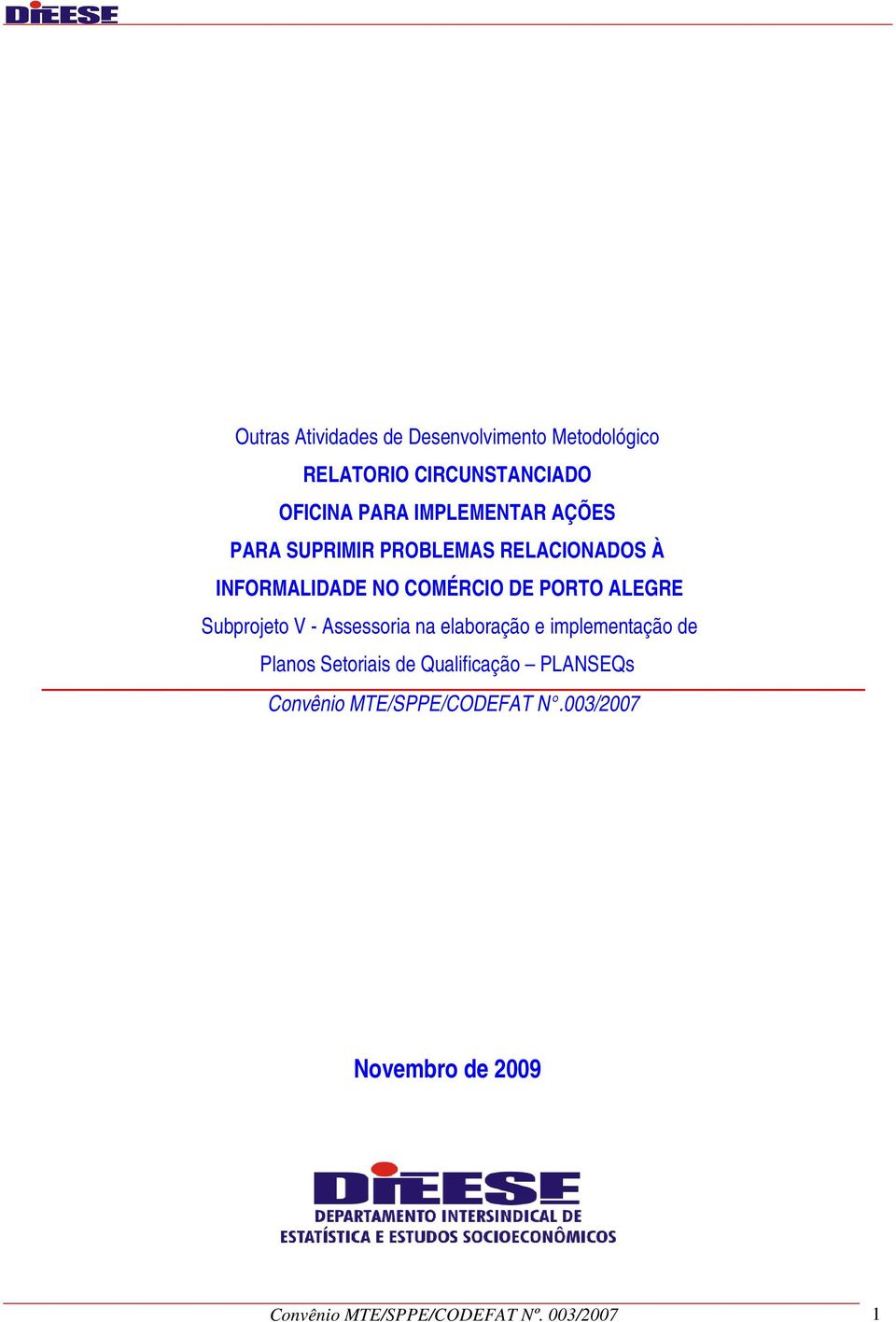 DIEESE

Outras Atividades de Desenvolvimento Metodológico

RELATORIO CIRCUNSTANCIADO

OFICINA PARA IMPLEMENTAR AÇÕES

PARA SUPRIMIR PROBLEMAS RELACIONADOS À

INFORMALIDADE NO COMÉRCIO DE PORTO ALEGRE

Subprojeto V - Assessoria na elaboração e implementação de Planos Setoriais de Qualificação – PLANSEQs

Convênio MTE/SPPE/CODEFAT N°.003/2007

Novembro de 2009

DIEESE
DEPARTAMENTO INTERSINDICAL DE
ESTATÍSTICA E ESTUDOS SOCIOECONÔMICOS

Convênio MTE/SPPE/CODEFAT Nº. 003/2007 1